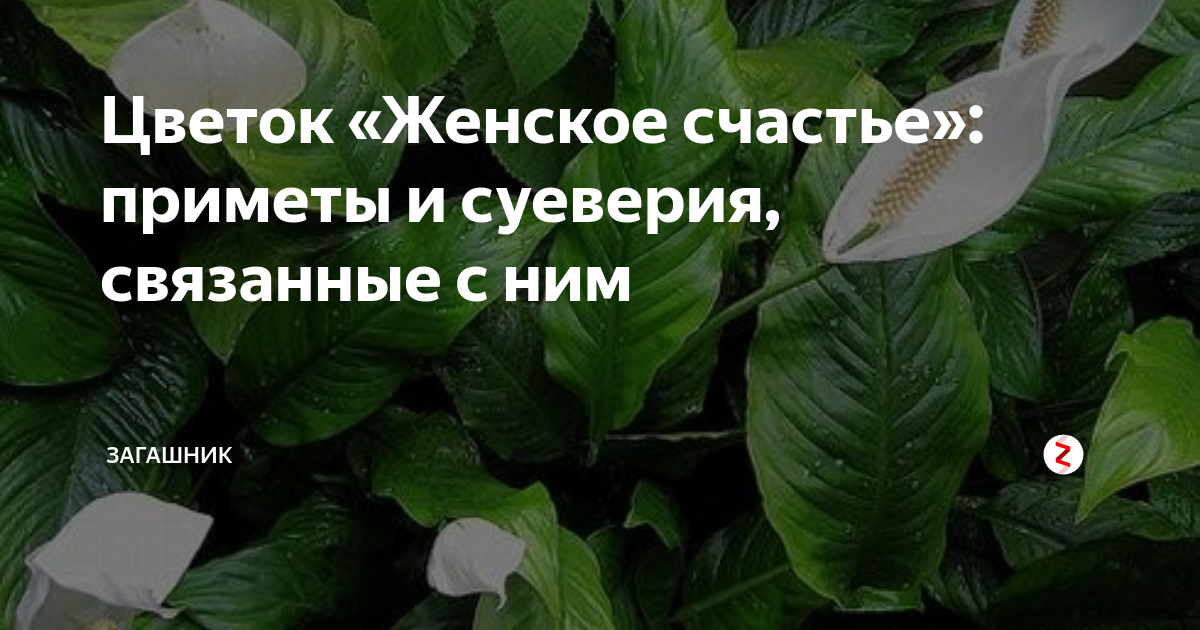 Цветок «Женское счастье»: приметы и суеверия, связанные с ним

ЗАГАШНИК